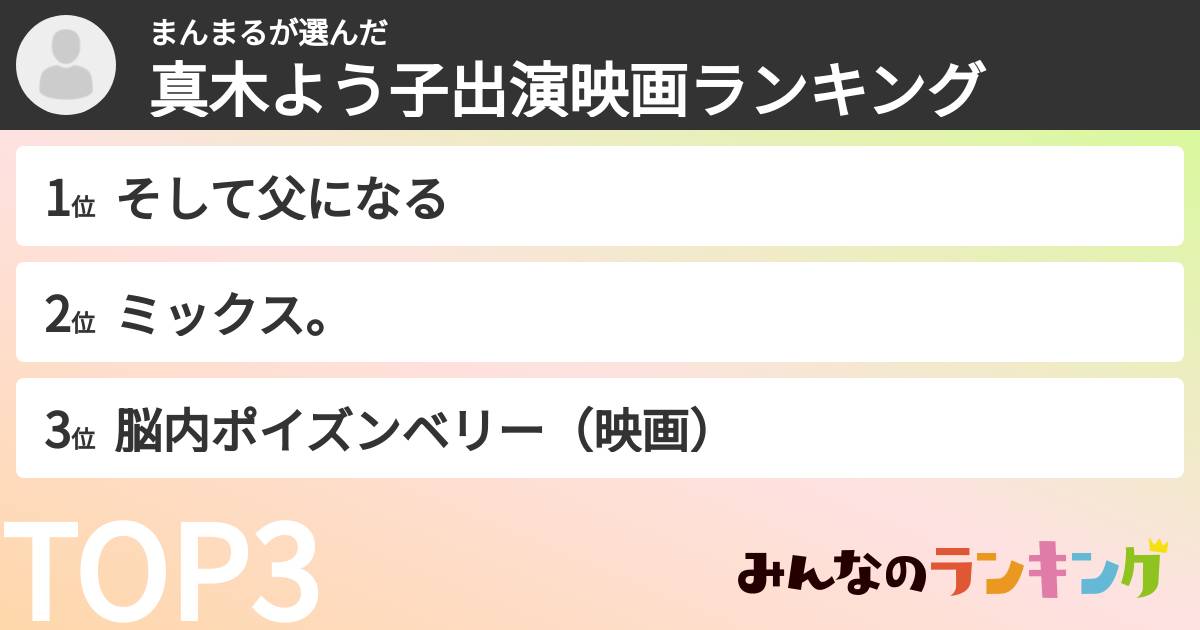 まんまるが選んだ
真木よう子出演映画ランキング

1位 そして父になる

2位 ミックス。

3位 脳内ポイズンベリー（映画）

TOP3

みんなのランキング